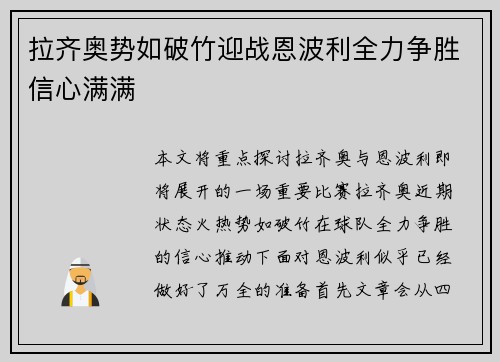 拉齐奥势如破竹迎战恩波利全力争胜信心满满

本文将重点探讨拉齐奥与恩波利即将展开的一场重要比赛拉齐奥近期状态火热势如破竹在球队全力争胜的信心推动下面对恩波利似乎已经做好了万全的准备首先文章会从四